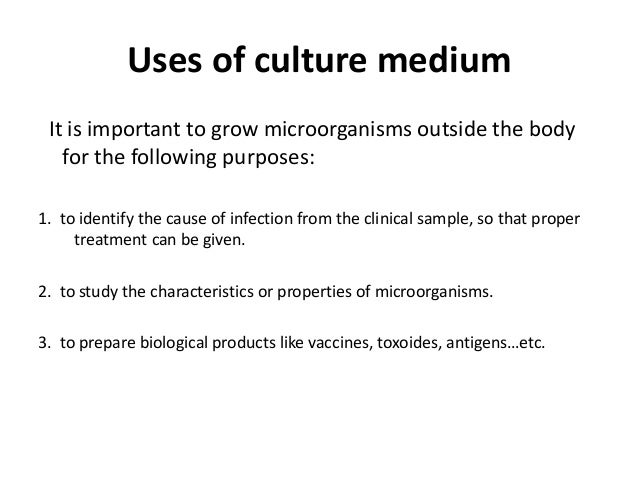 Uses of culture medium

It is important to grow microorganisms outside the body for the following purposes:

1. to identify the cause of infection from the clinical sample, so that proper treatment can be given.

2. to study the characteristics or properties of microorganisms.

3. to prepare biological products like vaccines, toxoides, antigens…etc.